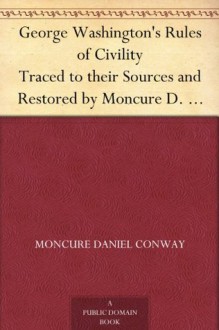 George Washington's Rules of Civility Traced to their Sources and Restored by Moncure D. …

MONCURE DANIEL CONWAY

A PUBLIC DOMAIN BOOK